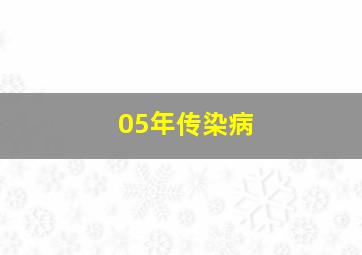 05年传染病